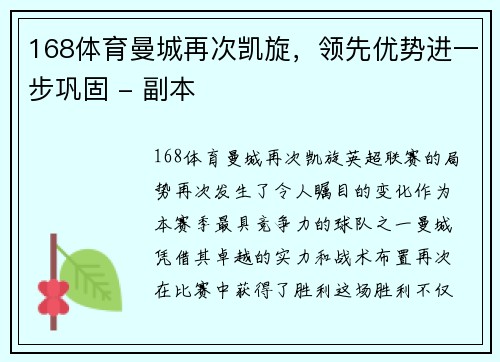 168体育曼城再次凯旋，领先优势进一步巩固 - 副本

168体育曼城再次凯旋英超联赛的局势再次发生了令人瞩目的变化作为本赛季最具竞争力的球队之一曼城凭借其卓越的实力和战术布置再次在比赛中获得了胜利这场胜利不仅